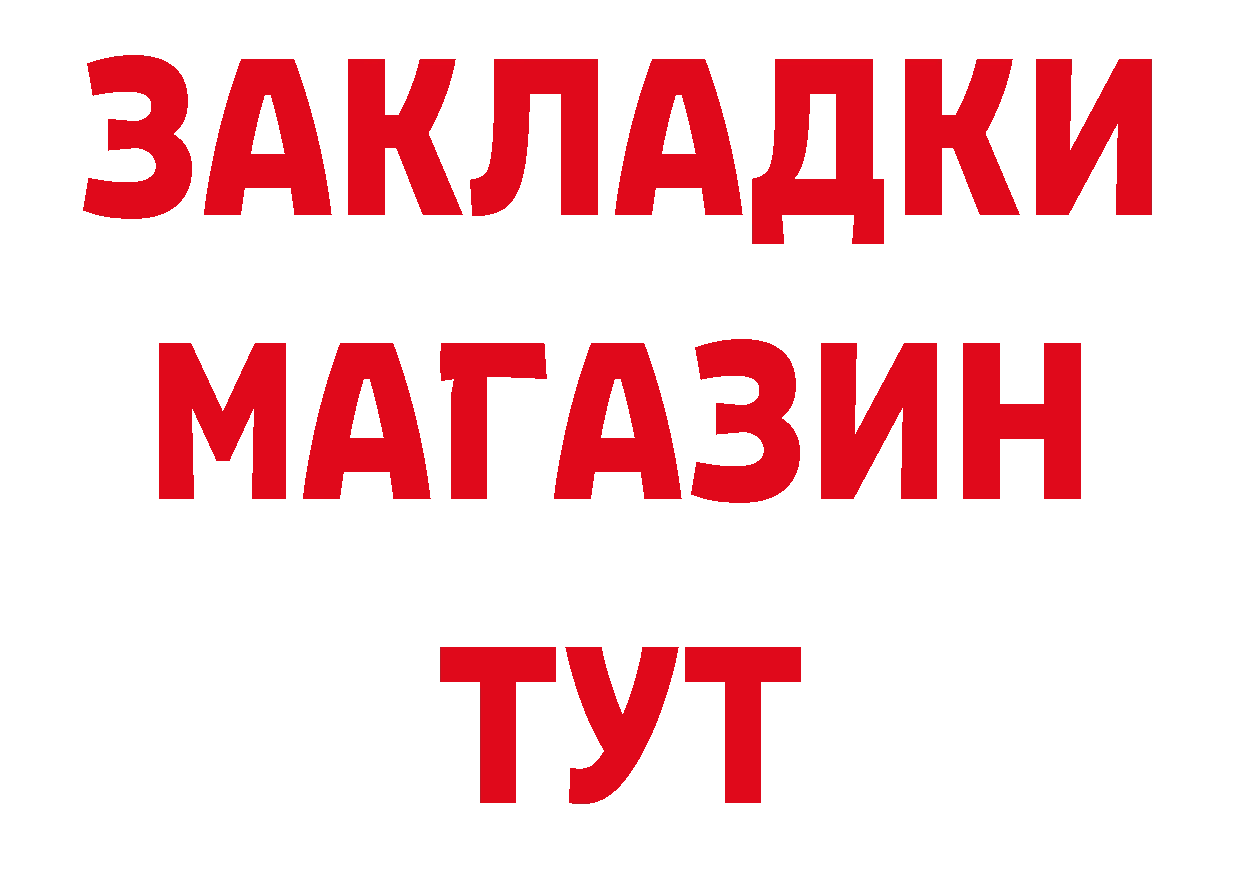 ЗАКЛАДКИ
МАГАЗИН
ТУТ